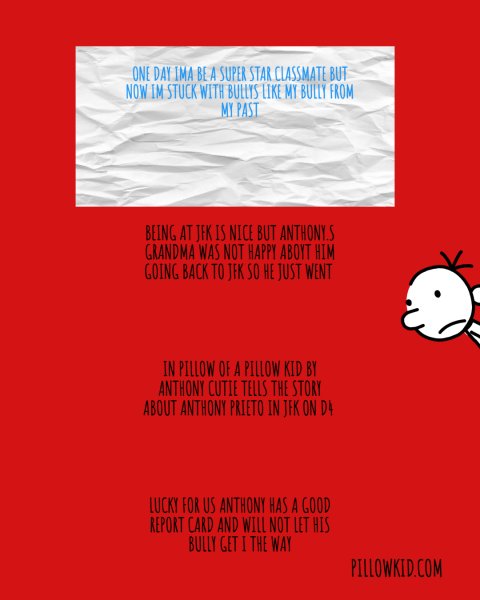 ONE DAY IMA BE A SUPER STAR CLASSMATE BUT NOW IM STUCK WITH BULLYS LIKE MY BULLY FROM MY PAST

BEING AT JFK IS NICE BUT ANTHONY.S GRANDMA WAS NOT HAPPY ABOYT HIM GOING BACK TO JFK SO HE JUST WENT

IN PILLOW OF A PILLOW KID BY ANTHONY CUTIE TELLS THE STORY ABOUT ANTHONY PRIETO IN JFK ON D4

LUCKY FOR US ANTHONY HAS A GOOD REPORT CARD AND WILL NOT LET HIS BULLY GET I THE WAY

PILLOWKID.COM